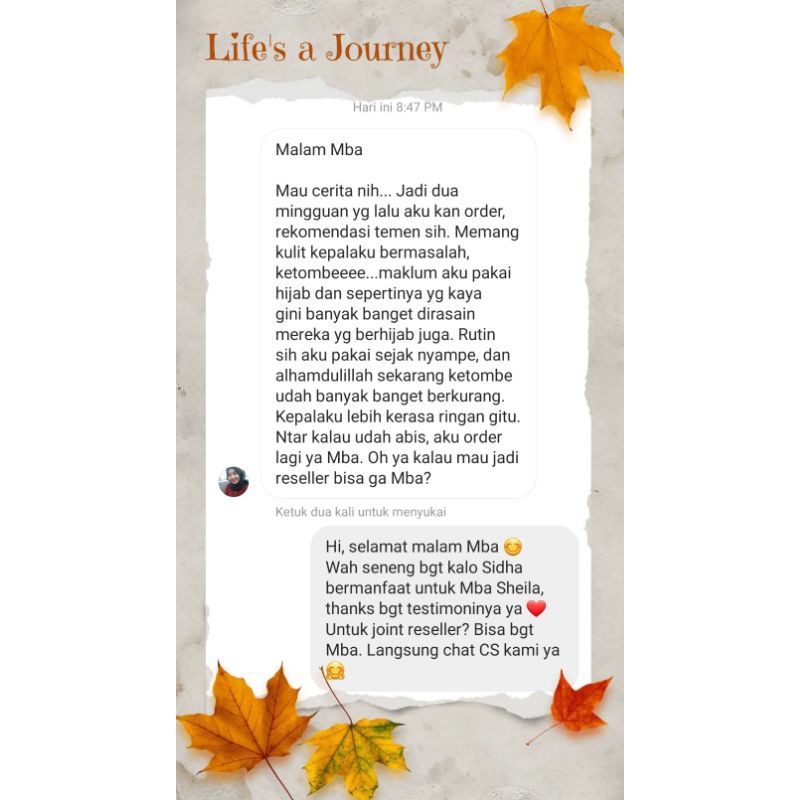 Life's a Journey

Hari ini 8:47 PM

Malam Mba

Mau cerita nih... Jadi dua mingguan yg lalu aku kan order, rekomendasi temen sih. Memang kulit kepalaku bermasalah, ketombeeee...maklum aku pakai hijab dan sepertinya yg kaya gini banyak banget dirasain mereka yg berhijab juga. Rutin sih aku pakai sejak nyampe, dan alhamdulillah sekarang ketombe udah banyak banget berkurang. Kepalaku lebih kerasa ringan gitu. Ntar kalau udah abis, aku order lagi ya Mba. Oh ya kalau mau jadi reseller bisa ga Mba?

Ketuk dua kali untuk menyukai

Hi, selamat malam Mba 😊
Wah seneng bgt kalo Sidha bermanfaat untuk Mba Sheila, thanks bgt testimoninya ya ❤️
Untuk joint reseller? Bisa bgt Mba. Langsung chat CS kami ya 🤗